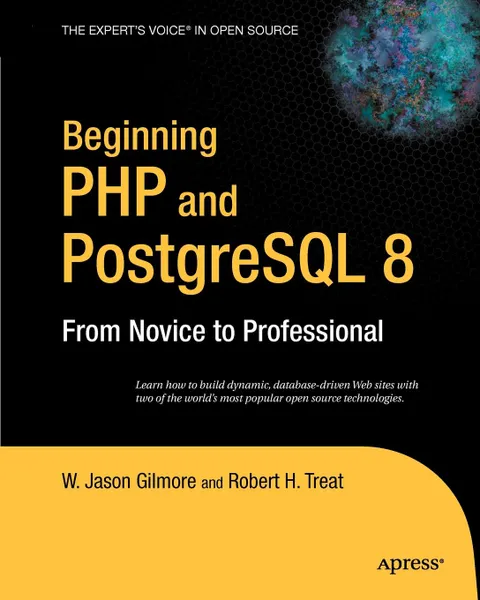 THE EXPERT'S VOICE® IN OPEN SOURCE

Beginning PHP and PostgreSQL 8

From Novice to Professional

Learn how to build dynamic, database-driven Web sites with two of the world's most popular open source technologies.

W. Jason Gilmore and Robert H. Treat

Apress®